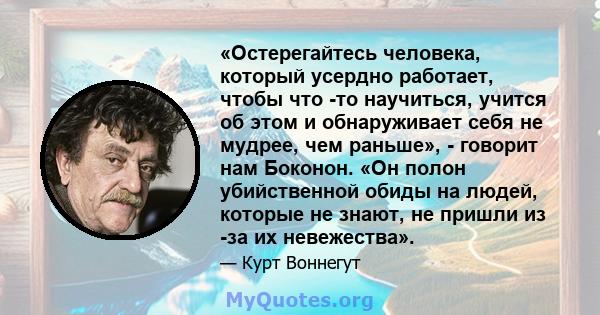 «Остерегайтесь человека, который усердно работает, чтобы что -то научиться, учится об этом и обнаруживает себя не мудрее, чем раньше», - говорит нам Боконон. «Он полон убийственной обиды на людей, которые не знают, не пришли из -за их невежества».

— Курт Воннегут

MyQuotes.org